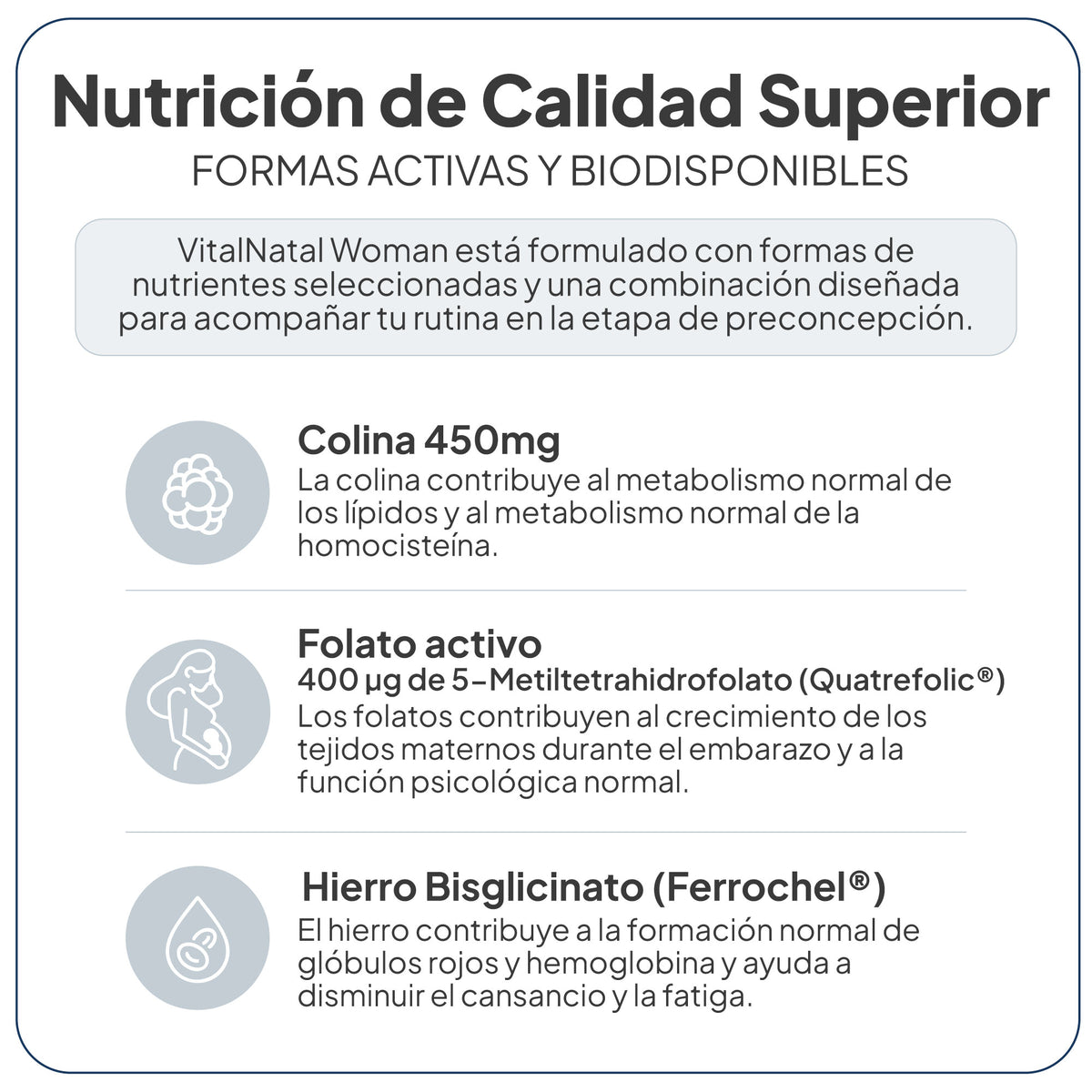 Nutrición de Calidad Superior
FORMAS ACTIVAS Y BIODISPONIBLES

VitalNatal Woman está formulado con formas de nutrientes seleccionadas y una combinación diseñada para acompañar tu rutina en la etapa de preconcepción.

Colina 450mg
La colina contribuye al metabolismo normal de los lípidos y al metabolismo normal de la homocisteína.

Folato activo
400 µg de 5-Metiltetrahidrofolato (Quatrefolic®)
Los folatos contribuyen al crecimiento de los tejidos maternos durante el embarazo y a la función psicológica normal.

Hierro Bisglicinato (Ferrochel®)
El hierro contribuye a la formación normal de glóbulos rojos y hemoglobina y ayuda a disminuir el cansancio y la fatiga.